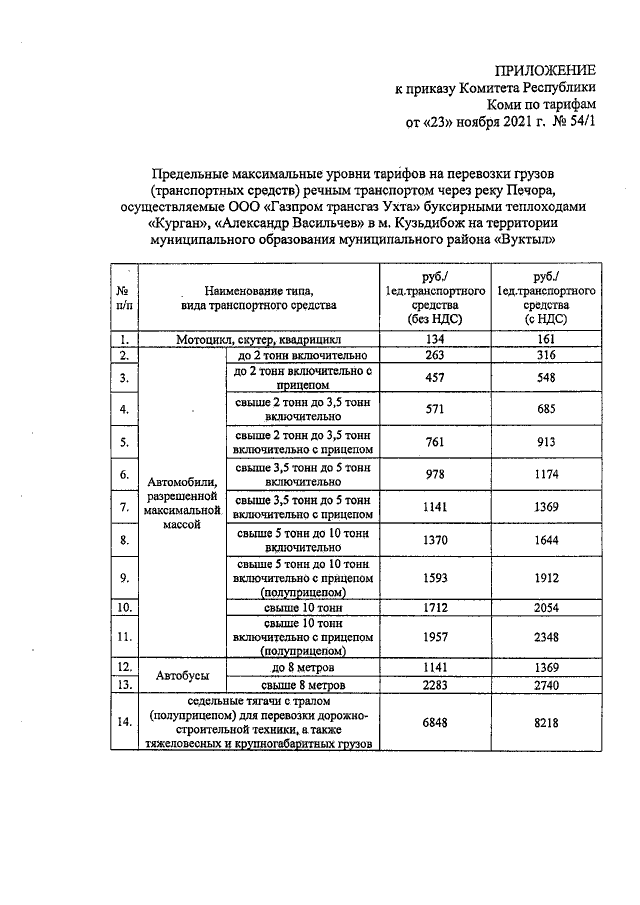 ПРИЛОЖЕНИЕ
к приказу Комитета Республики
Коми по тарифам
от «23» ноября 2021 г. № 54/1

Предельные максимальные уровни тарифов на перевозки грузов (транспортных средств) речным транспортом через реку Печора, осуществляемые ООО «Газпром трансгаз Ухта» буксирными теплоходами «Курган», «Александр Васильчев» в м. Кузьдибож на территории муниципального образования муниципального района «Вуктыл»

| № п/п | Наименование типа, вида транспортного средства | | руб./ 1ед.транспортного средства (без НДС) | руб./ 1ед.транспортного средства (с НДС) |
|---|---|---|---|---|
| 1. | Мотоцикл, скутер, квадрицикл | | 134 | 161 |
| 2. | Автомобили, разрешенной максимальной массой | до 2 тонн включительно | 263 | 316 |
| 3. | | до 2 тонн включительно с прицепом | 457 | 548 |
| 4. | | свыше 2 тонн до 3,5 тонн включительно | 571 | 685 |
| 5. | | свыше 2 тонн до 3,5 тонн включительно с прицепом | 761 | 913 |
| 6. | | свыше 3,5 тонн до 5 тонн включительно | 978 | 1174 |
| 7. | | свыше 3,5 тонн до 5 тонн включительно с прицепом | 1141 | 1369 |
| 8. | | свыше 5 тонн до 10 тонн включительно | 1370 | 1644 |
| 9. | | свыше 5 тонн до 10 тонн включительно с прицепом (полуприцепом) | 1593 | 1912 |
| 10. | | свыше 10 тонн | 1712 | 2054 |
| 11. | | свыше 10 тонн включительно с прицепом (полуприцепом) | 1957 | 2348 |
| 12. | Автобусы | до 8 метров | 1141 | 1369 |
| 13. | | свыше 8 метров | 2283 | 2740 |
| 14. | седельные тягачи с тралом (полуприцепом) для перевозки дорожно-строительной техники, а также тяжеловесных и крупногабаритных грузов | | 6848 | 8218 |